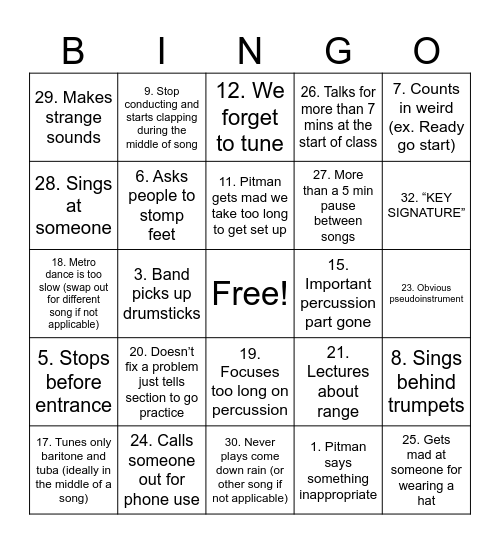 | B | I | N | G | O |
|---|---|---|---|---|
| 29. Makes strange sounds | 9. Stop conducting and starts clapping during the middle of song | 12. We forget to tune | 26. Talks for more than 7 mins at the start of class | 7. Counts in weird (ex. Ready go start) |
| 28. Sings at someone | 6. Asks people to stomp feet | 11. Pitman gets mad we take too long to get set up | 27. More than a 5 min pause between songs | 32. “KEY SIGNATURE” |
| 18. Metro dance is too slow (swap out for different song if not applicable) | 3. Band picks up drumsticks | Free! | 15. Important percussion part gone | 23. Obvious pseudoinstrument |
| 5. Stops before entrance | 20. Doesn’t fix a problem just tells section to go practice | 19. Focuses too long on percussion | 21. Lectures about range | 8. Sings behind trumpets |
| 17. Tunes only baritone and tuba (ideally in the middle of a song) | 24. Calls someone out for phone use | 30. Never plays come down rain (or other song if not applicable) | 1. Pitman says something inappropriate | 25. Gets mad at someone for wearing a hat |